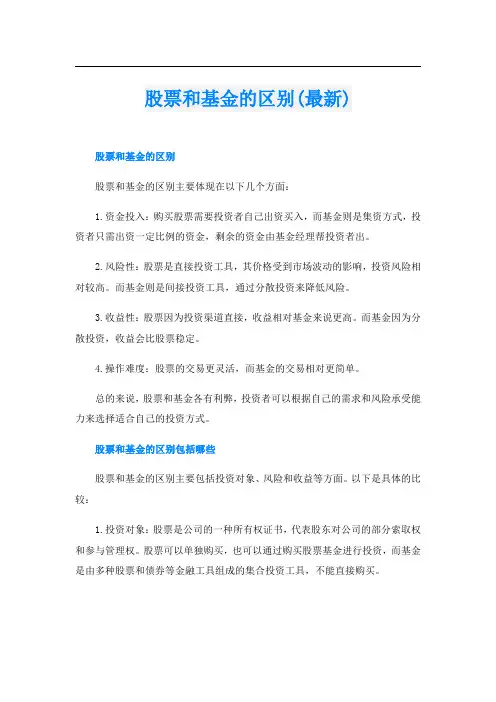 股票和基金的区别(最新)

股票和基金的区别

股票和基金的区别主要体现在以下几个方面：

1.资金投入：购买股票需要投资者自己出资买入，而基金则是集资方式，投资者只需出资一定比例的资金，剩余的资金由基金经理帮投资者出。

2.风险性：股票是直接投资工具，其价格受到市场波动的影响，投资风险相对较高。而基金则是间接投资工具，通过分散投资来降低风险。

3.收益性：股票因为投资渠道直接，收益相对基金来说更高。而基金因为分散投资，收益会比股票稳定。

4.操作难度：股票的交易更灵活，而基金的交易相对更简单。

总的来说，股票和基金各有利弊，投资者可以根据自己的需求和风险承受能力来选择适合自己的投资方式。

股票和基金的区别包括哪些

股票和基金的区别主要包括投资对象、风险和收益等方面。以下是具体的比较：

1.投资对象：股票是公司的一种所有权证书，代表股东对公司的部分索取权和参与管理权。股票可以单独购买，也可以通过购买股票基金进行投资，而基金是由多种股票和债券等金融工具组成的集合投资工具，不能直接购买。